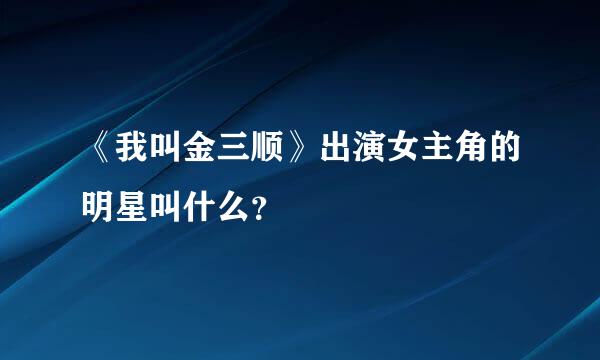 《我叫金三顺》出演女主角的明星叫什么?